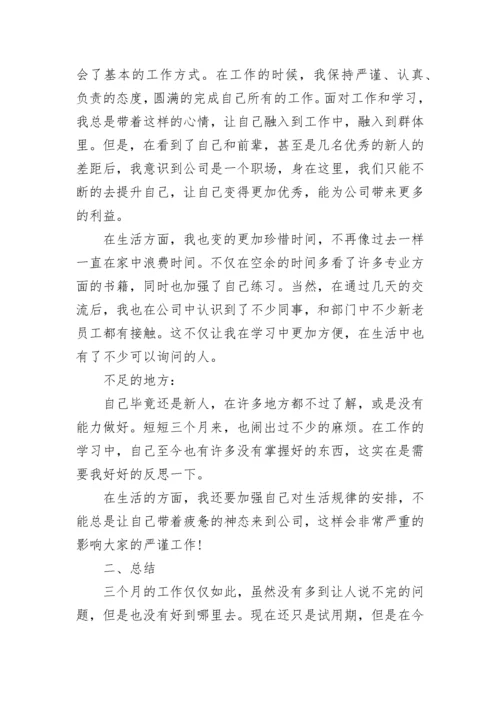 会了基本的工作方式。在工作的时候，我保持严谨、认真、负责的态度，圆满的完成自己所有的工作。面对工作和学习，我总是带着这样的心情，让自己融入到工作中，融入到群体里。但是，在看到了自己和前辈，甚至是几名优秀的新人的差距后，我意识到公司是一个职场，身在这里，我们只能不断的去提升自己，让自己变得更加优秀，能为公司带来更多的利益。

在生活方面，我也变的更加珍惜时间，不再像过去一样一直在家中浪费时间。不仅在空余的时间多看了许多专业方面的书籍，同时也加强了自己练习。当然，在通过几天的交流后，我也在公司中认识到了不少同事，和部门中不少新老员工都有接触。这不仅让我在学习中更加方便，在生活中也有了不少可以询问的人。

不足的地方：

自己毕竟还是新人，在许多地方都不过了解，或是没有能力做好。短短三个月来，也闹出过不少的麻烦。在工作的学习中，自己至今也有许多没有掌握好的东西，这实在是需要我好好的反思一下。

在生活的方面，我还要加强自己对生活规律的安排，不能总是让自己带着疲惫的神态来到公司，这样会非常严重的影响大家的严谨工作！

二、总结

三个月的工作仅仅如此，虽然没有多到让人说不完的问题，但是也没有好到哪里去。现在还只是试用期，但是在今